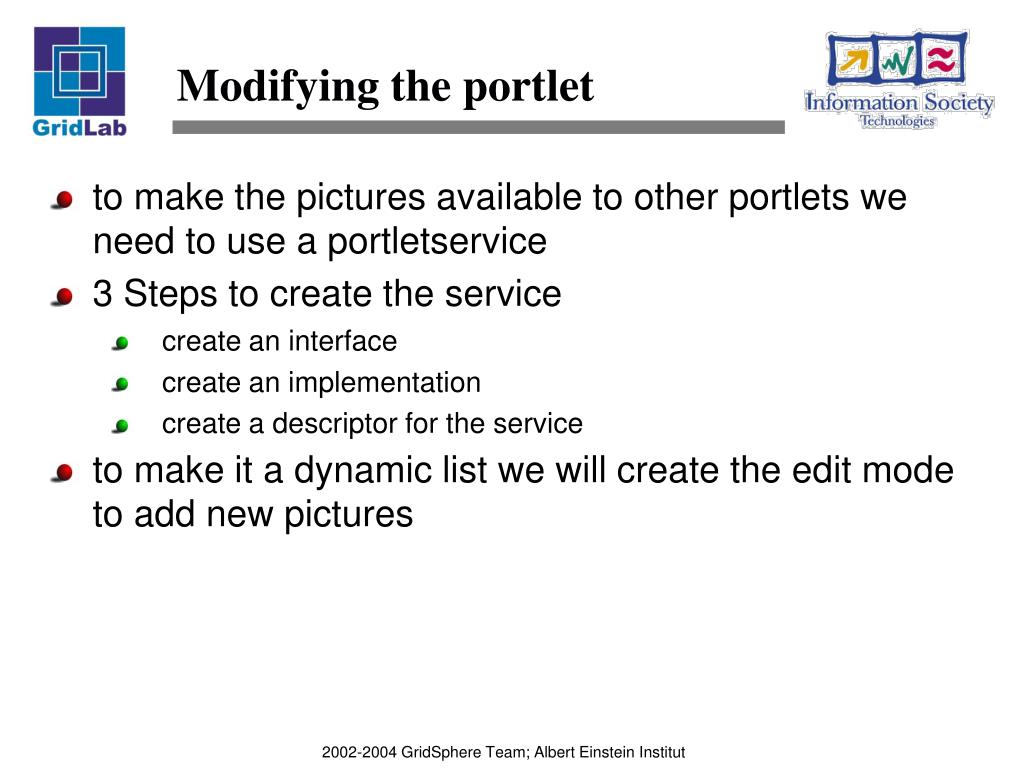 GridLab

Modifying the portlet

Information Society Technologies

to make the pictures available to other portlets we need to use a portletservice

3 Steps to create the service

create an interface

create an implementation

create a descriptor for the service

to make it a dynamic list we will create the edit mode to add new pictures

2002-2004 GridSphere Team; Albert Einstein Institut